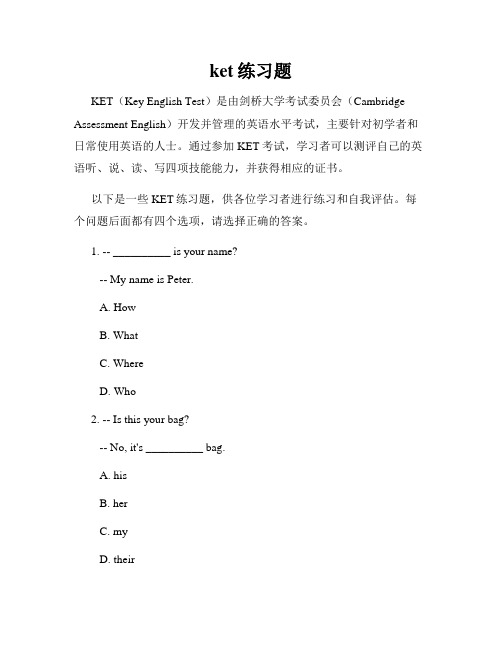 ket 练习题

KET（Key English Test）是由剑桥大学考试委员会（Cambridge Assessment English）开发并管理的英语水平考试，主要针对初学者和日常使用英语的人士。通过参加 KET 考试，学习者可以测评自己的英语听、说、读、写四项技能能力，并获得相应的证书。

以下是一些 KET 练习题，供各位学习者进行练习和自我评估。每个问题后面都有四个选项，请选择正确的答案。

1. -- __________ is your name?

-- My name is Peter.

A. How

B. What

C. Where

D. Who

2. -- Is this your bag?

-- No, it's __________ bag.

A. his

B. her

C. my

D. their